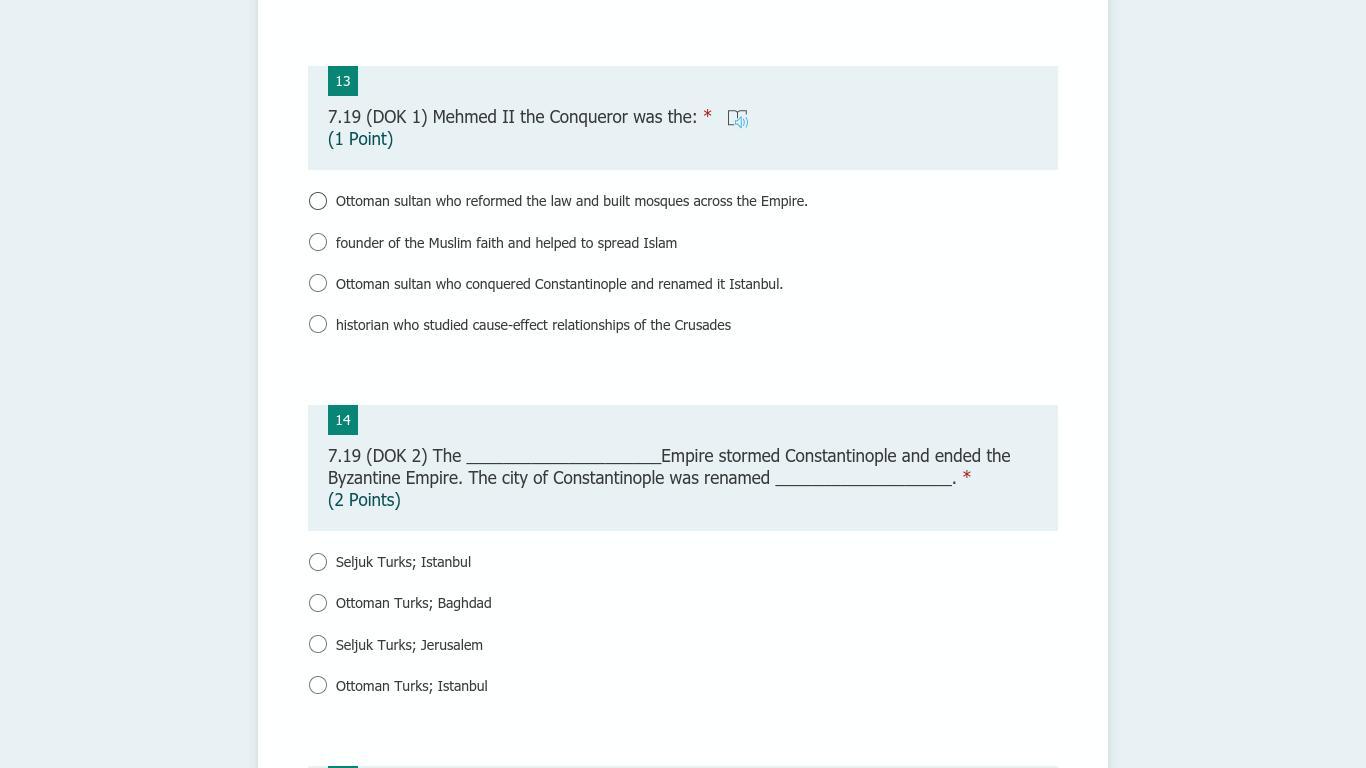 13

7.19 (DOK 1) Mehmed II the Conqueror was the: *
(1 Point)

Ottoman sultan who reformed the law and built mosques across the Empire.

founder of the Muslim faith and helped to spread Islam

Ottoman sultan who conquered Constantinople and renamed it Istanbul.

historian who studied cause-effect relationships of the Crusades

14

7.19 (DOK 2) The ______________________Empire stormed Constantinople and ended the Byzantine Empire. The city of Constantinople was renamed ____________________. *
(2 Points)

Seljuk Turks; Istanbul

Ottoman Turks; Baghdad

Seljuk Turks; Jerusalem

Ottoman Turks; Istanbul